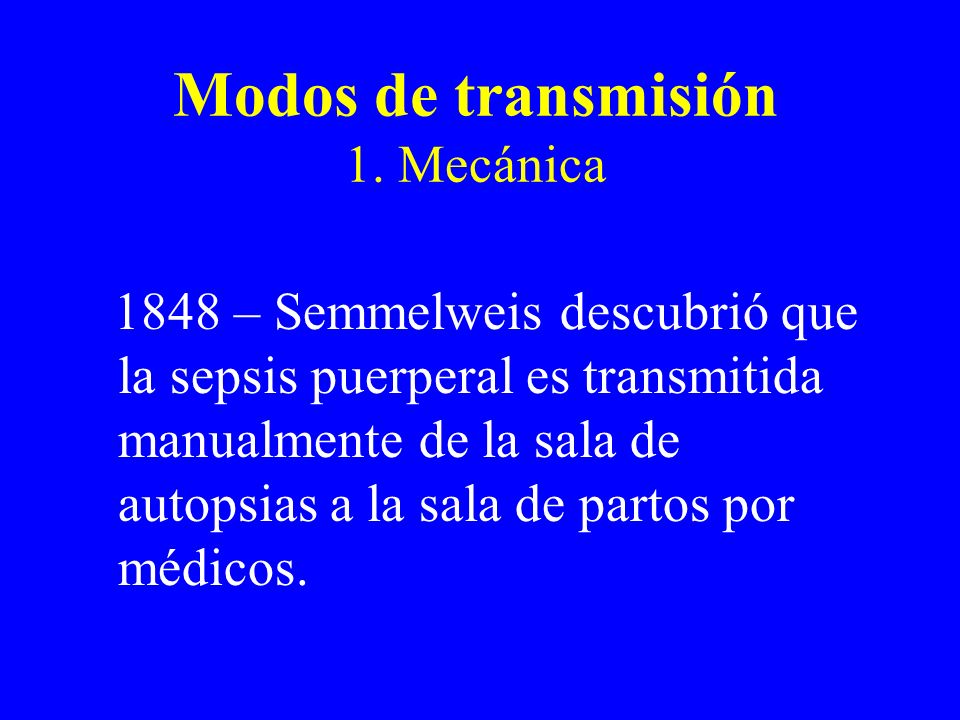 Modos de transmisión
1. Mecánica

1848 – Semmelweis descubrió que la sepsis puerperal es transmitida manualmente de la sala de autopsias a la sala de partos por médicos.